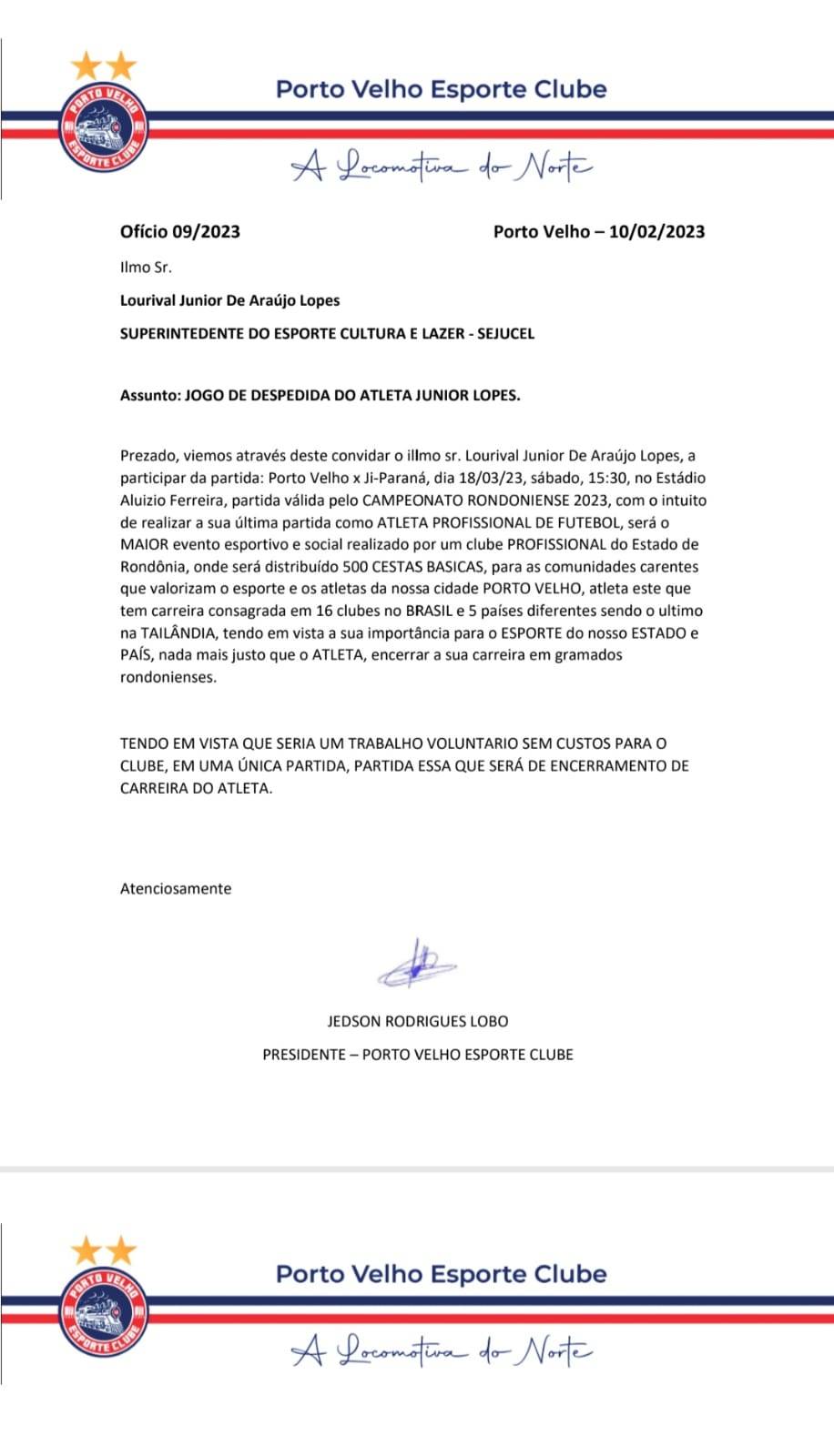 PORTO VELHO
ESPORTE CLUBE

Porto Velho Esporte Clube

A Locomotiva do Norte

Ofício 09/2023

Porto Velho – 10/02/2023

Ilmo Sr.

Lourival Junior De Araújo Lopes

SUPERINTEDENTE DO ESPORTE CULTURA E LAZER - SEJUCEL

Assunto: JOGO DE DESPEDIDA DO ATLETA JUNIOR LOPES.

Prezado, viemos através deste convidar o illmo sr. Lourival Junior De Araújo Lopes, a participar da partida: Porto Velho x Ji-Paraná, dia 18/03/23, sábado, 15:30, no Estádio Aluizio Ferreira, partida válida pelo CAMPEONATO RONDONIENSE 2023, com o intuito de realizar a sua última partida como ATLETA PROFISSIONAL DE FUTEBOL, será o MAIOR evento esportivo e social realizado por um clube PROFISSIONAL do Estado de Rondônia, onde será distribuído 500 CESTAS BASICAS, para as comunidades carentes que valorizam o esporte e os atletas da nossa cidade PORTO VELHO, atleta este que tem carreira consagrada em 16 clubes no BRASIL e 5 países diferentes sendo o ultimo na TAILÂNDIA, tendo em vista a sua importância para o ESPORTE do nosso ESTADO e PAÍS, nada mais justo que o ATLETA, encerrar a sua carreira em gramados rondonienses.

TENDO EM VISTA QUE SERIA UM TRABALHO VOLUNTARIO SEM CUSTOS PARA O CLUBE, EM UMA ÚNICA PARTIDA, PARTIDA ESSA QUE SERÁ DE ENCERRAMENTO DE CARREIRA DO ATLETA.

Atenciosamente

JEDSON RODRIGUES LOBO

PRESIDENTE – PORTO VELHO ESPORTE CLUBE

PORTO VELHO
ESPORTE CLUBE

Porto Velho Esporte Clube

A Locomotiva do Norte